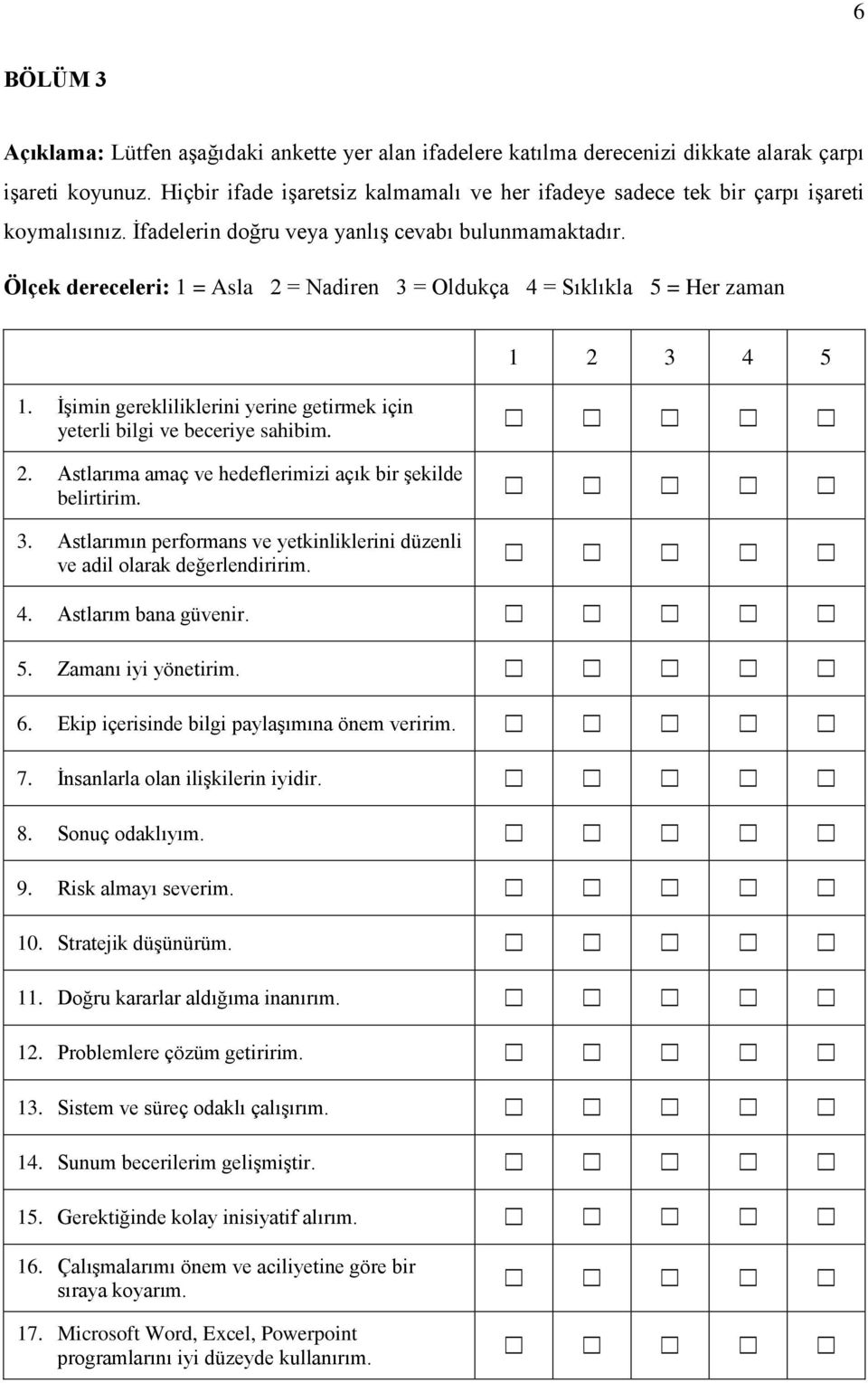 6

BÖLÜM 3

Açıklama: Lütfen aşağıdaki ankette yer alan ifadelere katılma derecenizi dikkate alarak çarpı işareti koyunuz. Hiçbir ifade işaretsiz kalmamalı ve her ifadeye sadece tek bir çarpı işareti koymalısınız. İfadelerin doğru veya yanlış cevabı bulunmamaktadır.

Ölçek dereceleri: 1 = Asla 2 = Nadiren 3 = Oldukça 4 = Sıklıkla 5 = Her zaman

| | 1 | 2 | 3 | 4 | 5 |
|---|---|---|---|---|---|
| 1. İşimin gerekliliklerini yerine getirmek için yeterli bilgi ve beceriye sahibim. | ☐ | ☐ | ☐ | ☐ | ☐ |
| 2. Astlarıma amaç ve hedeflerimizi açık bir şekilde belirtirim. | ☐ | ☐ | ☐ | ☐ | ☐ |
| 3. Astlarımın performans ve yetkinliklerini düzenli ve adil olarak değerlendiririm. | ☐ | ☐ | ☐ | ☐ | ☐ |
| 4. Astlarım bana güvenir. | ☐ | ☐ | ☐ | ☐ | ☐ |
| 5. Zamanı iyi yönetirim. | ☐ | ☐ | ☐ | ☐ | ☐ |
| 6. Ekip içerisinde bilgi paylaşımına önem veririm. | ☐ | ☐ | ☐ | ☐ | ☐ |
| 7. İnsanlarla olan ilişkilerin iyidir. | ☐ | ☐ | ☐ | ☐ | ☐ |
| 8. Sonuç odaklıyım. | ☐ | ☐ | ☐ | ☐ | ☐ |
| 9. Risk almayı severim. | ☐ | ☐ | ☐ | ☐ | ☐ |
| 10. Stratejik düşünürüm. | ☐ | ☐ | ☐ | ☐ | ☐ |
| 11. Doğru kararlar aldığıma inanırım. | ☐ | ☐ | ☐ | ☐ | ☐ |
| 12. Problemlere çözüm getiririm. | ☐ | ☐ | ☐ | ☐ | ☐ |
| 13. Sistem ve süreç odaklı çalışırım. | ☐ | ☐ | ☐ | ☐ | ☐ |
| 14. Sunum becerilerim gelişmiştir. | ☐ | ☐ | ☐ | ☐ | ☐ |
| 15. Gerektiğinde kolay inisiyatif alırım. | ☐ | ☐ | ☐ | ☐ | ☐ |
| 16. Çalışmalarımı önem ve aciliyetine göre bir sıraya koyarım. | ☐ | ☐ | ☐ | ☐ | ☐ |
| 17. Microsoft Word, Excel, Powerpoint programlarını iyi düzeyde kullanırım. | ☐ | ☐ | ☐ | ☐ | ☐ |